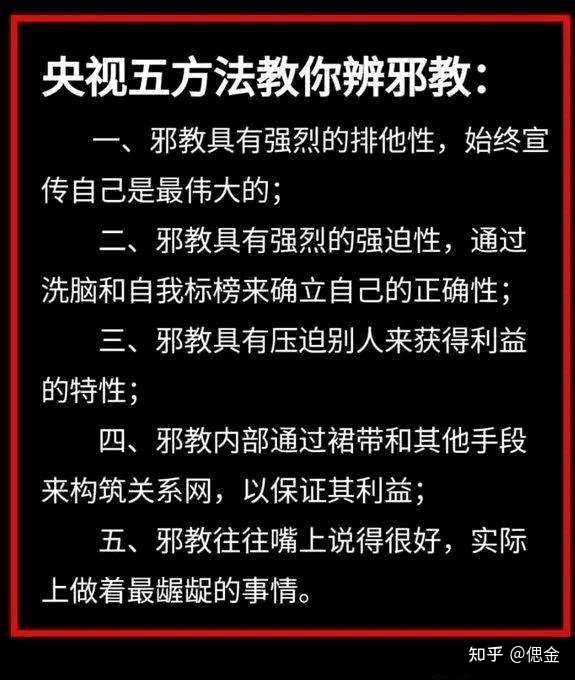 央视五方法教你辨邪教:

一、邪教具有强烈的排他性，始终宣传自己是最伟大的;

二、邪教具有强烈的强迫性，通过洗脑和自我标榜来确立自己的正确性;

三、邪教具有压迫别人来获得利益的特性;

四、邪教内部通过裙带和其他手段来构筑关系网，以保证其利益;

五、邪教往往嘴上说得很好，实际上做着最龌龊的事情。

知乎 @偲金